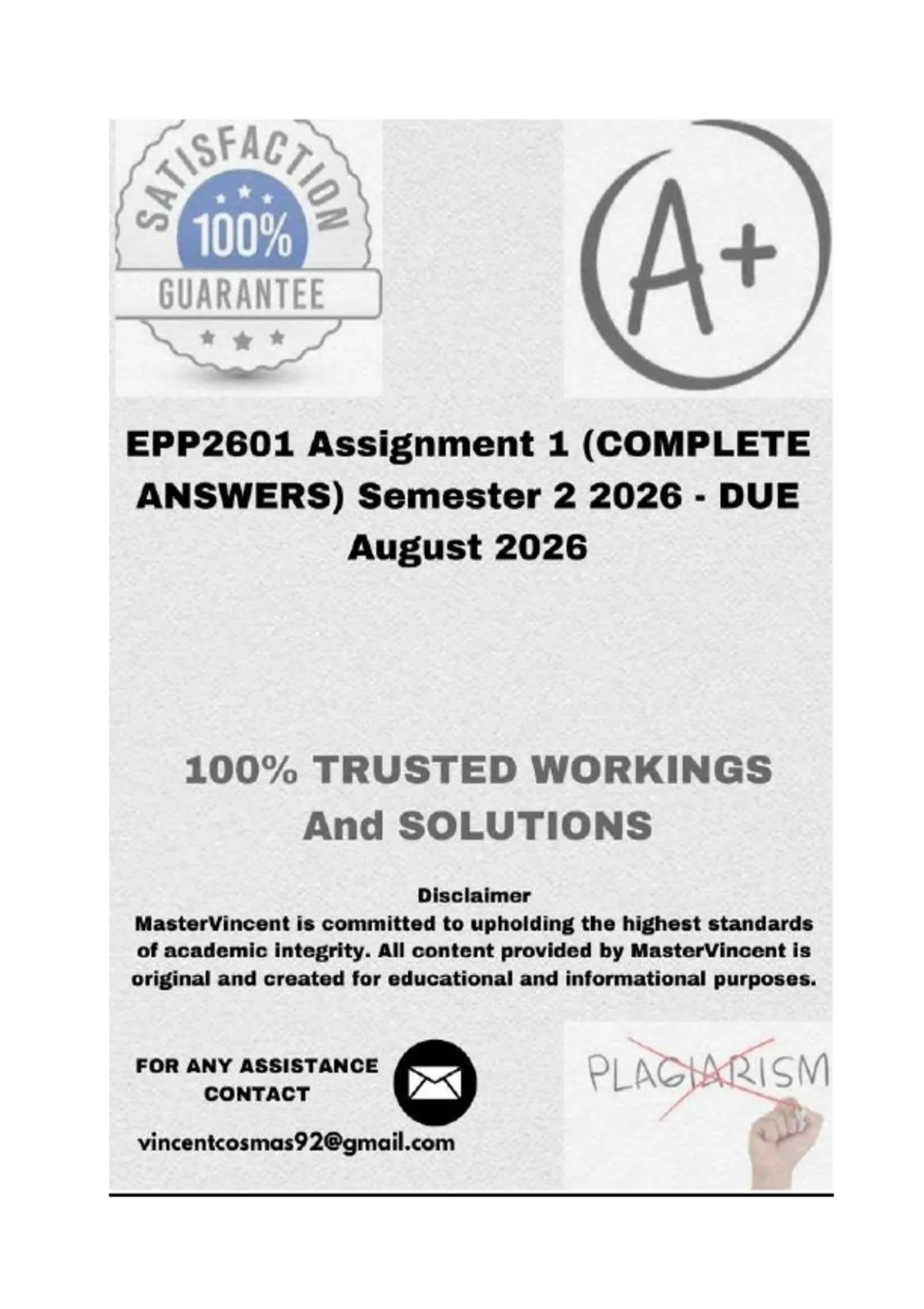 SATISFACTION
100%
GUARANTEE

A+

EPP2601 Assignment 1 (COMPLETE ANSWERS) Semester 2 2026 - DUE August 2026

100% TRUSTED WORKINGS And SOLUTIONS

Disclaimer
MasterVincent is committed to upholding the highest standards of academic integrity. All content provided by MasterVincent is original and created for educational and informational purposes.

FOR ANY ASSISTANCE CONTACT

vincentcosmas92@gmail.com

PLAGIARISM